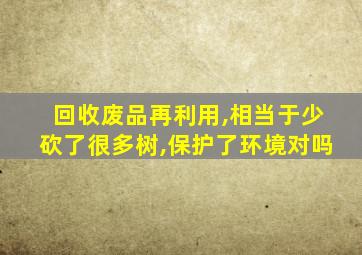 回收废品再利用,相当于少砍了很多树,保护了环境对吗